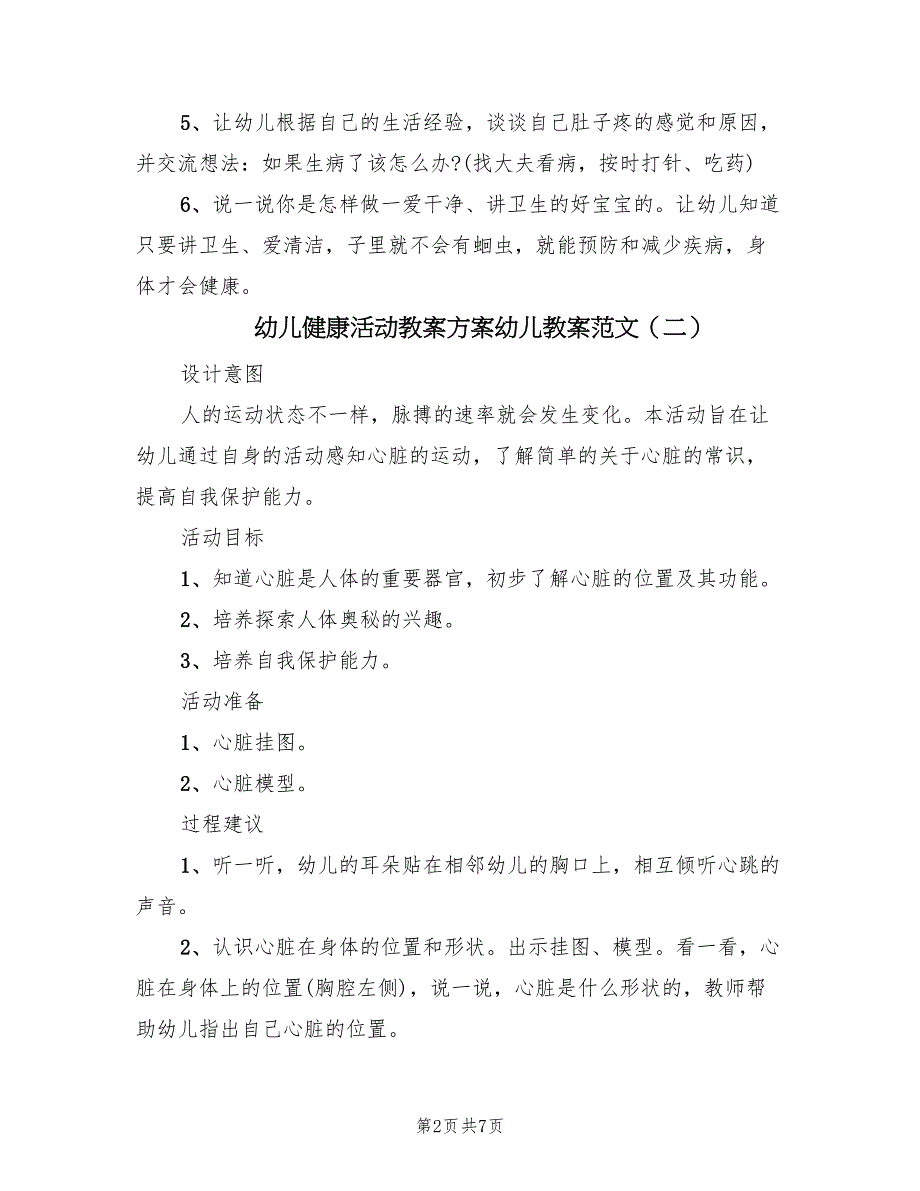 5、让幼儿根据自己的生活经验，谈谈自己肚子疼的感觉和原因，并交流想法：如果生病了该怎么办?(找大夫看病，按时打针、吃药)

6、说一说你是怎样做一爱干净、讲卫生的好宝宝的。让幼儿知道只要讲卫生、爱清洁，子里就不会有蛔虫，就能预防和减少疾病，身体才会健康。

幼儿健康活动教案方案幼儿教案范文（二）

设计意图

人的运动状态不一样，脉搏的速率就会发生变化。本活动旨在让幼儿通过自身的活动感知心脏的运动，了解简单的关于心脏的常识，提高自我保护能力。

活动目标

1、知道心脏是人体的重要器官，初步了解心脏的位置及其功能。

2、培养探索人体奥秘的兴趣。

3、培养自我保护能力。

活动准备

1、心脏挂图。

2、心脏模型。

过程建议

1、听一听，幼儿的耳朵贴在相邻幼儿的胸口上，相互倾听心跳的声音。

2、认识心脏在身体的位置和形状。出示挂图、模型。看一看，心脏在身体上的位置(胸腔左侧)，说一说，心脏是什么形状的，教师帮助幼儿指出自己心脏的位置。

第2页 共7页